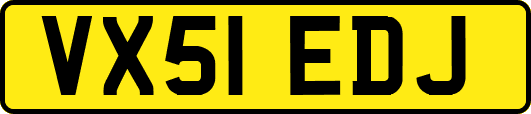 VX51 EDJ